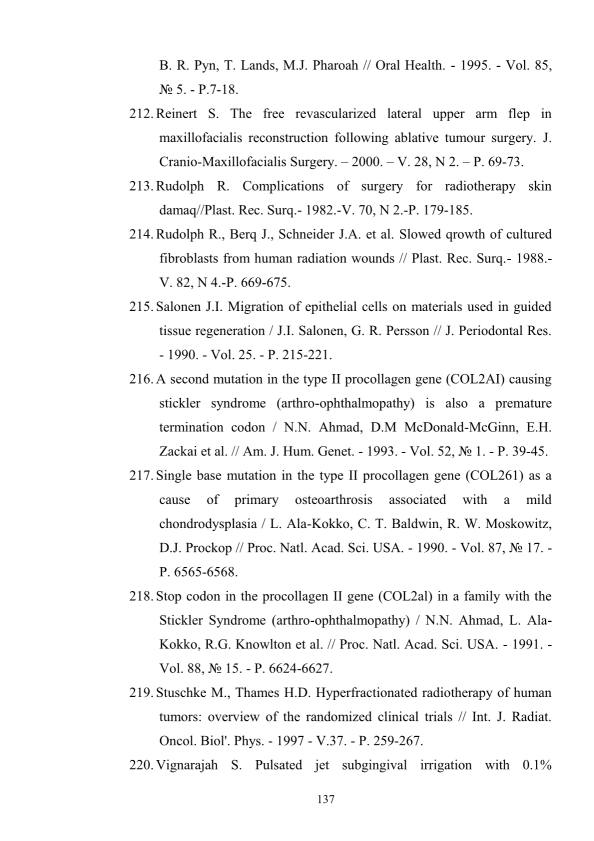 B. R. Pyn, T. Lands, M.J. Pharoah // Oral Health. - 1995. - Vol. 85, № 5. - P.7-18.

212. Reinert S. The free revascularized lateral upper arm flep in maxillofacialis reconstruction following ablative tumour surgery. J. Cranio-Maxillofacialis Surgery. – 2000. – V. 28, N 2. – P. 69-73.

213. Rudolph R. Complications of surgery for radiotherapy skin damaq//Plast. Rec. Surq.- 1982.-V. 70, N 2.-P. 179-185.

214. Rudolph R., Berq J., Schneider J.A. et al. Slowed qrowth of cultured fibroblasts from human radiation wounds // Plast. Rec. Surq.- 1988.- V. 82, N 4.-P. 669-675.

215. Salonen J.I. Migration of epithelial cells on materials used in guided tissue regeneration / J.I. Salonen, G. R. Persson // J. Periodontal Res. - 1990. - Vol. 25. - P. 215-221.

216. A second mutation in the type II procollagen gene (COL2AI) causing stickler syndrome (arthro-ophthalmopathy) is also a premature termination codon / N.N. Ahmad, D.M McDonald-McGinn, E.H. Zackai et al. // Am. J. Hum. Genet. - 1993. - Vol. 52, № 1. - P. 39-45.

217. Single base mutation in the type II procollagen gene (COL261) as a cause of primary osteoarthrosis associated with a mild chondrodysplasia / L. Ala-Kokko, C. T. Baldwin, R. W. Moskowitz, D.J. Prockop // Proc. Natl. Acad. Sci. USA. - 1990. - Vol. 87, № 17. - P. 6565-6568.

218. Stop codon in the procollagen II gene (COL2al) in a family with the Stickler Syndrome (arthro-ophthalmopathy) / N.N. Ahmad, L. Ala-Kokko, R.G. Knowlton et al. // Proc. Natl. Acad. Sci. USA. - 1991. - Vol. 88, № 15. - P. 6624-6627.

219. Stuschke M., Thames H.D. Hyperfractionated radiotherapy of human tumors: overview of the randomized clinical trials // Int. J. Radiat. Oncol. Biol'. Phys. - 1997 - V.37. - P. 259-267.

220. Vignarajah S. Pulsated jet subgingival irrigation with 0.1%

137